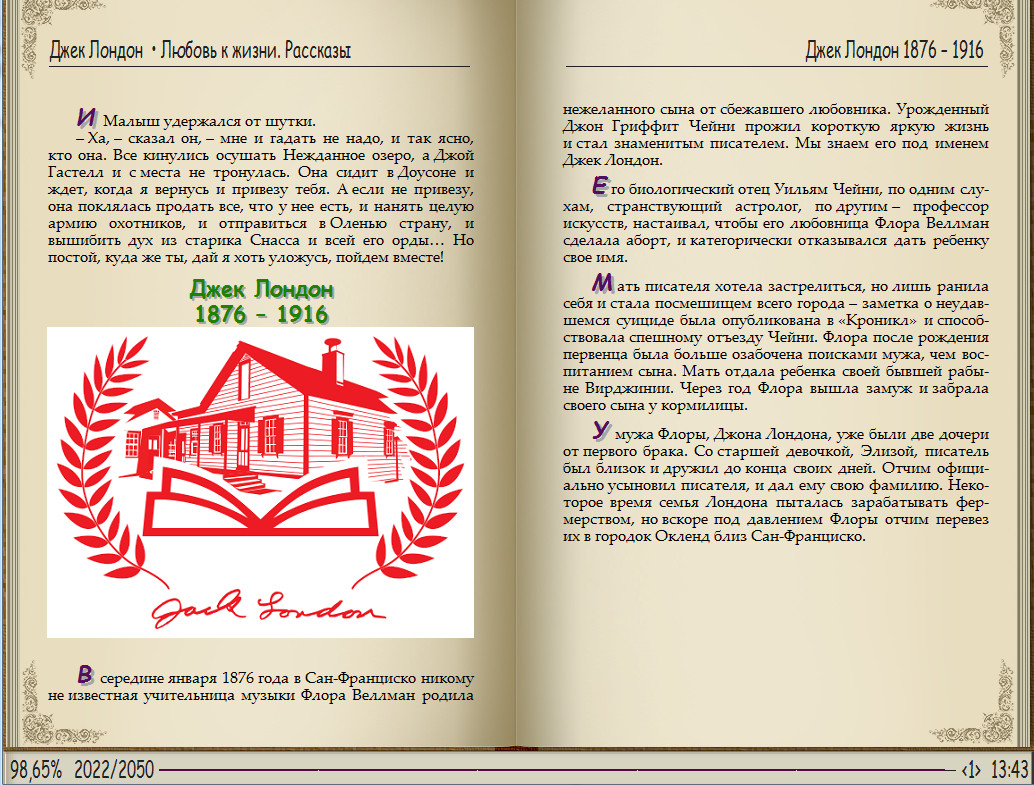 Джек Лондон • Любовь к жизни. Рассказы

И Малыш удержался от шутки.

– Ха, – сказал он, – мне и гадать не надо, и так ясно, кто она. Все кинулись осушать Нежданное озеро, а Джой Гастелл и с места не тронулась. Она сидит в Доусоне и ждет, когда я вернусь и привезу тебя. А если не привезу, она поклялась продать все, что у нее есть, и нанять целую армию охотников, и отправиться в Оленью страну, и вышибить дух из старика Снасса и всей его орды… Но постой, куда же ты, дай я хоть уложусь, пойдем вместе!

Джек Лондон
1876 – 1916

Jack London

В середине января 1876 года в Сан-Франциско никому не известная учительница музыки Флора Веллман родила

Джек Лондон 1876 – 1916

нежеланного сына от сбежавшего любовника. Урожденный Джон Гриффит Чейни прожил короткую яркую жизнь и стал знаменитым писателем. Мы знаем его под именем Джек Лондон.

Его биологический отец Уильям Чейни, по одним слухам, странствующий астролог, по другим – профессор искусств, настаивал, чтобы его любовница Флора Веллман сделала аборт, и категорически отказывался дать ребенку свое имя.

Мать писателя хотела застрелиться, но лишь ранила себя и стала посмешищем всего города – заметка о неудавшемся суициде была опубликована в «Кроникл» и способствовала спешному отъезду Чейни. Флора после рождения первенца была больше озабочена поисками мужа, чем воспитанием сына. Мать отдала ребенка своей бывшей рабыне Вирджинии. Через год Флора вышла замуж и забрала своего сына у кормилицы.

У мужа Флоры, Джона Лондона, уже были две дочери от первого брака. Со старшей девочкой, Элизой, писатель был близок и дружил до конца своих дней. Отчим официально усыновил писателя, и дал ему свою фамилию. Некоторое время семья Лондона пыталась зарабатывать фермерством, но вскоре под давлением Флоры отчим перевез их в городок Окленд близ Сан-Франциско.

98,65% 2022/2050 ‹1› 13:43